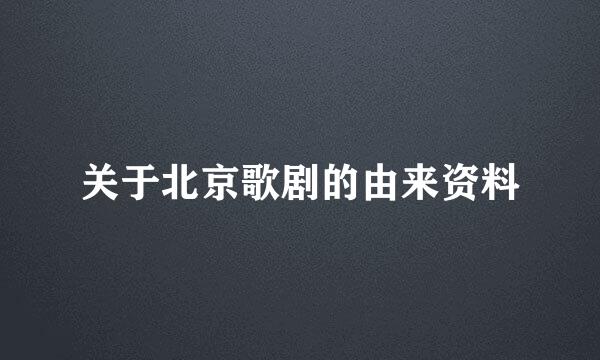 关于北京歌剧的由来资料